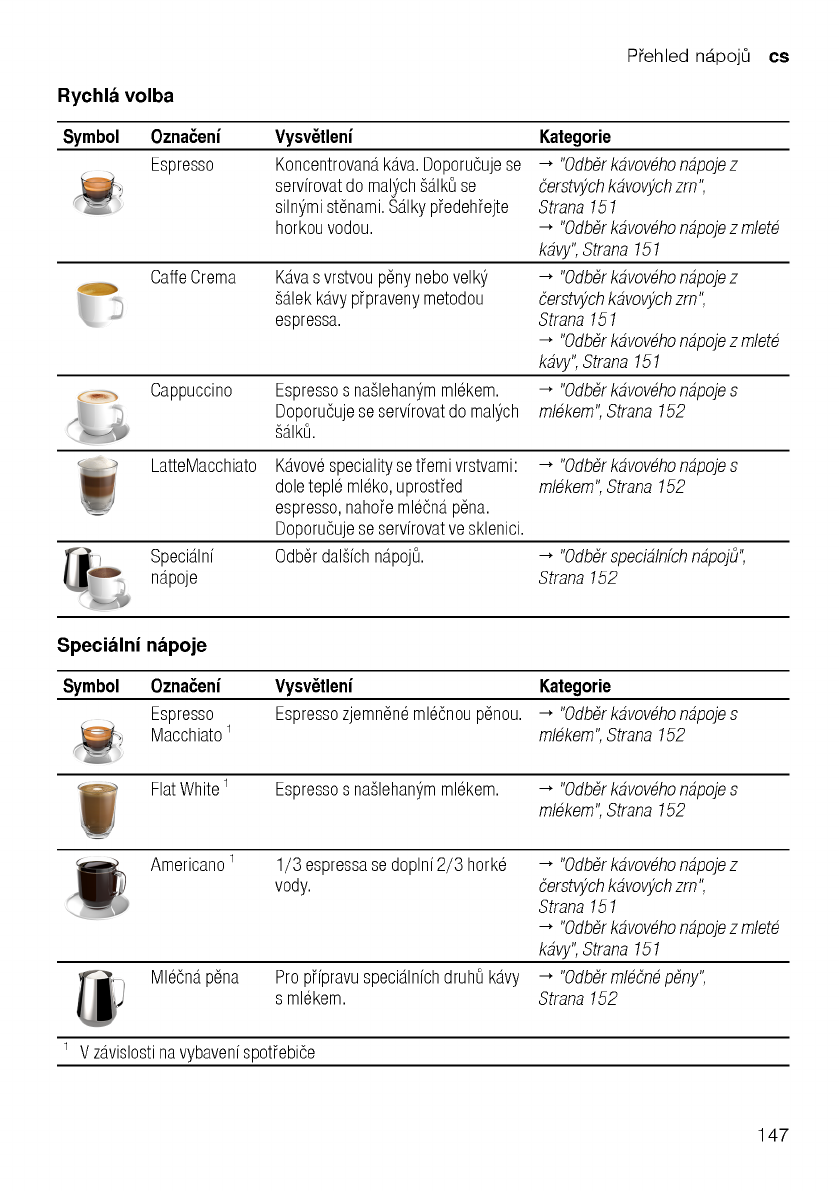 Přehled nápojů cs

Rychlá volba

| Symbol | Označení | Vysvětlení | Kategorie |
|---|---|---|---|
| | Espresso | Koncentrovaná káva. Doporučuje se servírovat do malých šálků se silnými stěnami. Šálky předehřejte horkou vodou. | → "Odběr kávového nápoje z čerstvých kávových zrn", Strana 151 → "Odběr kávového nápoje z mleté kávy", Strana 151 |
| | Caffe Crema | Káva s vrstvou pěny nebo velký šálek kávy připraveny metodou espressa. | → "Odběr kávového nápoje z čerstvých kávových zrn", Strana 151 → "Odběr kávového nápoje z mleté kávy", Strana 151 |
| | Cappuccino | Espresso s našlehaným mlékem. Doporučuje se servírovat do malých šálků. | → "Odběr kávového nápoje s mlékem", Strana 152 |
| | LatteMacchiato | Kávové speciality se třemi vrstvami: dole teplé mléko, uprostřed espresso, nahoře mléčná pěna. Doporučuje se servírovat ve sklenici. | → "Odběr kávového nápoje s mlékem", Strana 152 |
| | Speciální nápoje | Odběr dalších nápojů. | → "Odběr speciálních nápojů", Strana 152 |

Speciální nápoje

| Symbol | Označení | Vysvětlení | Kategorie |
|---|---|---|---|
| | Espresso Macchiato $^1$ | Espresso zjemněné mléčnou pěnou. | → "Odběr kávového nápoje s mlékem", Strana 152 |
| | Flat White $^1$ | Espresso s našlehaným mlékem. | → "Odběr kávového nápoje s mlékem", Strana 152 |
| | Americano $^1$ | 1/3 espressa se doplní 2/3 horké vody. | → "Odběr kávového nápoje z čerstvých kávových zrn", Strana 151 → "Odběr kávového nápoje z mleté kávy", Strana 151 |
| | Mléčná pěna | Pro přípravu speciálních druhů kávy s mlékem. | → "Odběr mléčné pěny", Strana 152 |

$^1$ V závislosti na vybavení spotřebiče

147